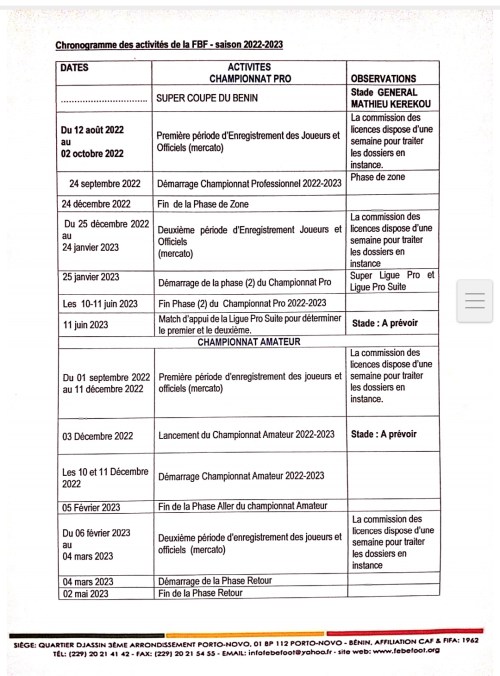 Chronogramme des activités de la FBF - saison 2022-2023

| DATES | ACTIVITES CHAMPIONNAT PRO | OBSERVATIONS |
|---|---|---|
| ................................ | SUPER COUPE DU BENIN | Stade GENERAL MATHIEU KEREKOU |
| Du 12 août 2022 au 02 octobre 2022 | Première période d'Enregistrement des Joueurs et Officiels (mercato) | La commission des licences dispose d'une semaine pour traiter les dossiers en instance. |
| 24 septembre 2022 | Démarrage Championnat Professionnel 2022-2023 | Phase de zone |
| 24 décembre 2022 | Fin de la Phase de Zone | |
| Du 25 décembre 2022 au 24 janvier 2023 | Deuxième période d'Enregistrement Joueurs et Officiels (mercato) | La commission des licences dispose d'une semaine pour traiter les dossiers en instance |
| 25 janvier 2023 | Démarrage de la phase (2) du Championnat Pro | Super Ligue Pro et Ligue Pro Suite |
| Les 10-11 juin 2023 | Fin Phase (2) du Championnat Pro 2022-2023 | |
| 11 juin 2023 | Match d'appui de la Ligue Pro Suite pour déterminer le premier et le deuxième. | Stade : A prévoir |
| | CHAMPIONNAT AMATEUR | |
| Du 01 septembre 2022 au 11 décembre 2022 | Première période d'enregistrement des joueurs et officiels (mercato) | La commission des licences dispose d'une semaine pour traiter les dossiers en instance. |
| 03 Décembre 2022 | Lancement du Championnat Amateur 2022-2023 | Stade : A prévoir |
| Les 10 et 11 Décembre 2022 | Démarrage Championnat Amateur 2022-2023 | |
| 05 Février 2023 | Fin de la Phase Aller du championnat Amateur | |
| Du 06 février 2023 au 04 mars 2023 | Deuxième période d'enregistrement des joueurs et officiels (mercato) | La commission des licences dispose d'une semaine pour traiter les dossiers en instance |
| 04 mars 2023 | Démarrage de la Phase Retour | |
| 02 mai 2023 | Fin de la Phase Retour | |

SIÈGE: QUARTIER DJASSIN 3ÈME ARRONDISSEMENT PORTO-NOVO, 01 BP 112 PORTO-NOVO - BÉNIN, AFFILIATION CAF & FIFA: 1962
TÉL: (229) 20 21 41 42 - FAX: (229) 20 21 54 55 - EMAIL: infofebefoot@yahoo.fr - site web: www.febefoot.org